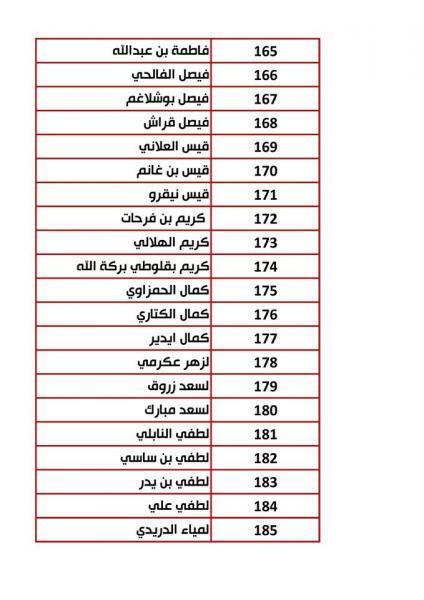 | 165 | فاطمة بن عبدالله |
|---|---|
| 166 | فيصل الفالحي |
| 167 | فيصل بوشلاغم |
| 168 | فيصل قراش |
| 169 | قيس العلاني |
| 170 | قيس بن غانم |
| 171 | قيس نيقرو |
| 172 | كريم بن فرحات |
| 173 | كريم الهلالي |
| 174 | كريم بقلوطي بركة الله |
| 175 | كمال الحمزاوي |
| 176 | كمال الكتاري |
| 177 | كمال ايدير |
| 178 | لزهر عكرمي |
| 179 | لسعد زروق |
| 180 | لسعد مبارك |
| 181 | لطفي النابلي |
| 182 | لطفي بن ساسي |
| 183 | لطفي بن يدر |
| 184 | لطفي علي |
| 185 | لمياء الدريدي |